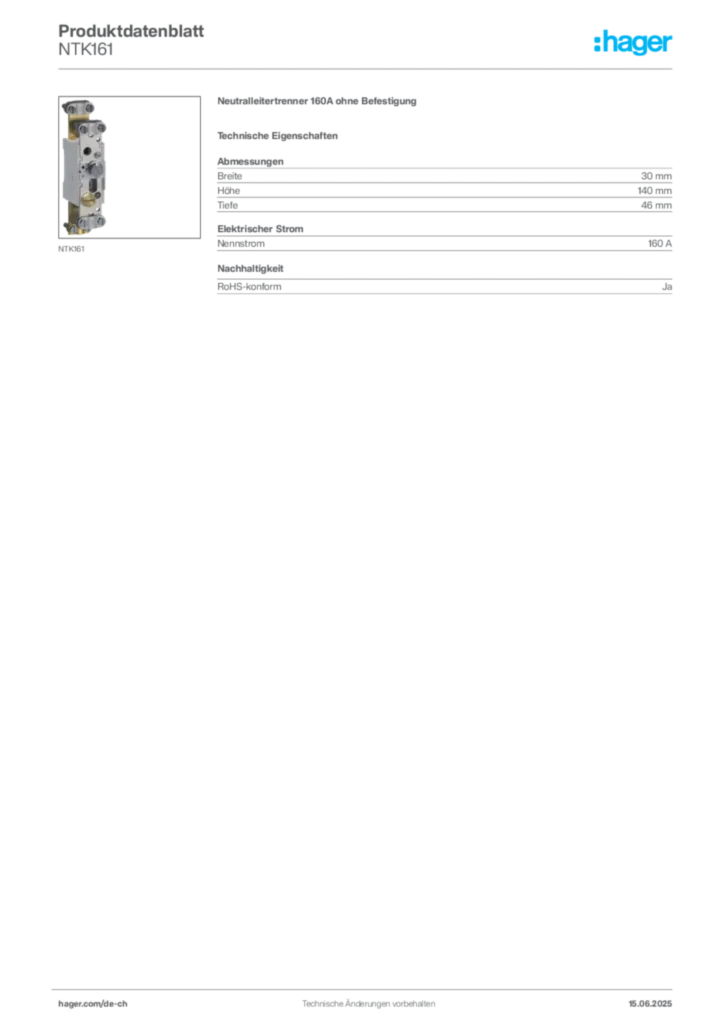 Produktdatenblatt
NTK161

:hager

NTK161

Neutralleitertrenner 160A ohne Befestigung

Technische Eigenschaften

Abmessungen

Breite
30 mm

Höhe
140 mm

Tiefe
46 mm

Elektrischer Strom

Nennstrom
160 A

Nachhaltigkeit

RoHS-konform
Ja

hager.com/de-ch
Technische Änderungen vorbehalten
15.06.2025